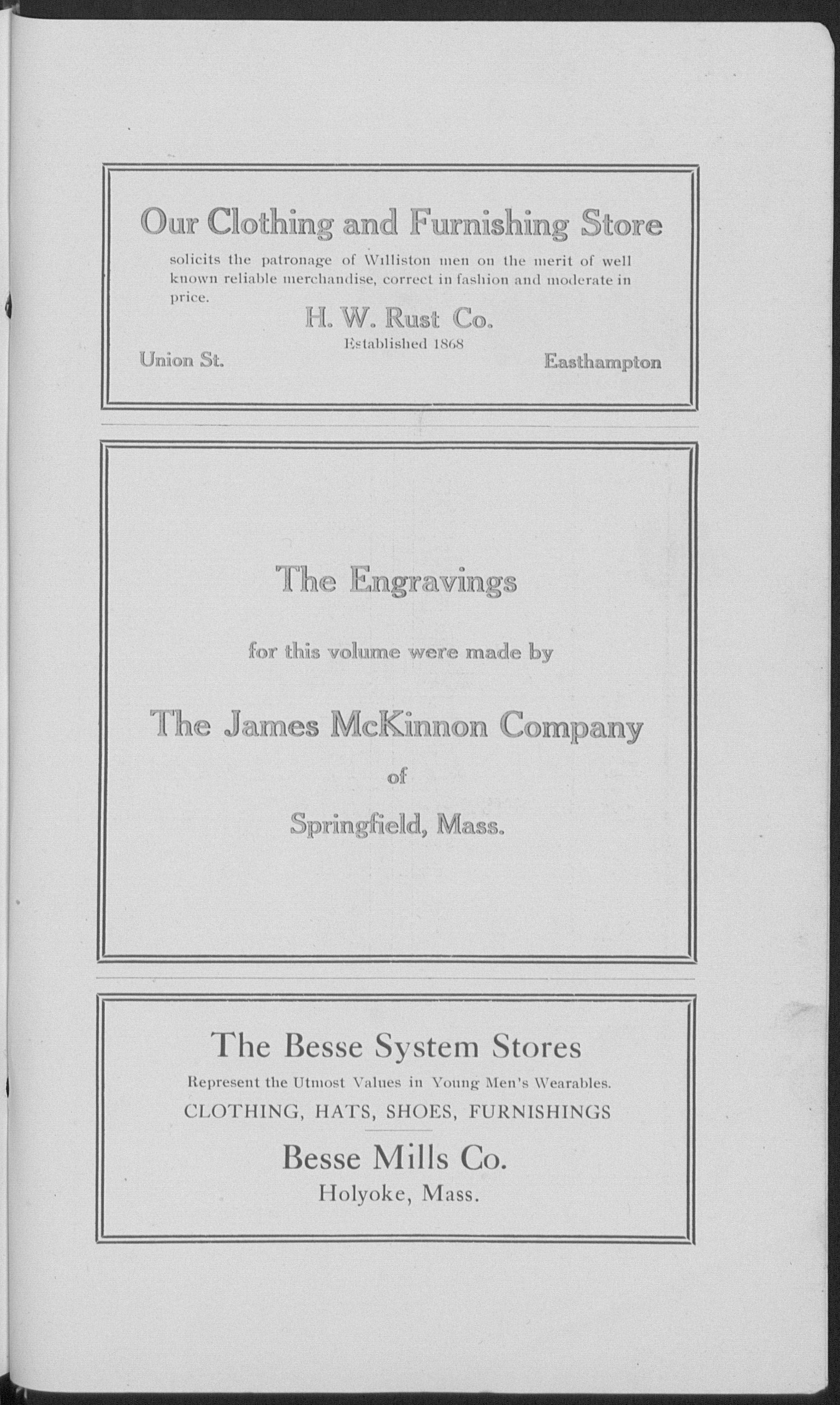 Our Clothing and Furnishing Store

solicits the patronage of Williston men on the merit of well known reliable merchandise, correct in fashion and moderate in price.

H. W. Rust Co.

Established 1868

Union St.

Easthampton

The Engravings

for this volume were made by

The James McKinnon Company

of

Springfield, Mass.

The Besse System Stores

Represent the Utmost Values in Young Men's Wearables.

CLOTHING, HATS, SHOES, FURNISHINGS

Besse Mills Co.

Holyoke, Mass.